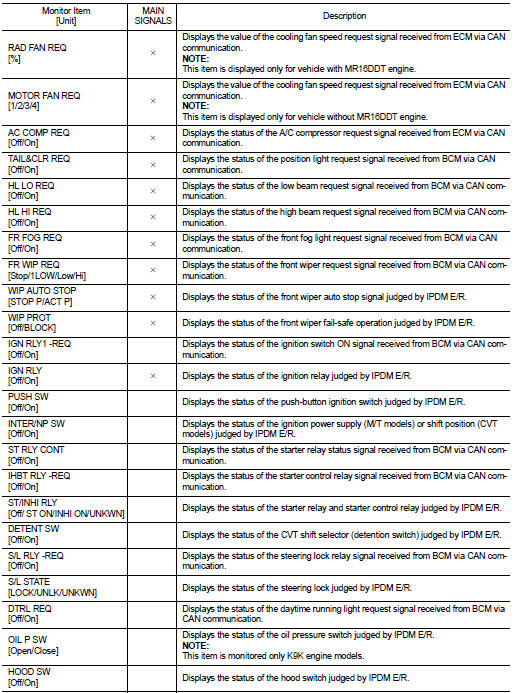 | Monitor Item [Unit] | MAIN SIGNALS | Description |
|---|---|---|
| RAD FAN REQ [%] | × | Displays the value of the cooling fan speed request signal received from ECM via CAN communication. **NOTE:** This item is displayed only for vehicle with MR16DDT engine. |
| MOTOR FAN REQ [1/2/3/4] | × | Displays the value of the cooling fan speed request signal received from ECM via CAN communication. **NOTE:** This item is displayed only for vehicle without MR16DDT engine. |
| AC COMP REQ [Off/On] | × | Displays the status of the A/C compressor request signal received from ECM via CAN communication. |
| TAIL&CLR REQ [Off/On] | × | Displays the status of the position light request signal received from BCM via CAN communication. |
| HL LO REQ [Off/On] | × | Displays the status of the low beam request signal received from BCM via CAN communication. |
| HL HI REQ [Off/On] | × | Displays the status of the high beam request signal received from BCM via CAN communication. |
| FR FOG REQ [Off/On] | × | Displays the status of the front fog light request signal received from BCM via CAN communication. |
| FR WIP REQ [Stop/1LOW/Low/Hi] | × | Displays the status of the front wiper request signal received from BCM via CAN communication. |
| WIP AUTO STOP [STOP P/ACT P] | × | Displays the status of the front wiper auto stop signal judged by IPDM E/R. |
| WIP PROT [Off/BLOCK] | × | Displays the status of the front wiper fail-safe operation judged by IPDM E/R. |
| IGN RLY1 -REQ [Off/On] | | Displays the status of the ignition switch ON signal received from BCM via CAN communication. |
| IGN RLY [Off/On] | × | Displays the status of the ignition relay judged by IPDM E/R. |
| PUSH SW [Off/On] | | Displays the status of the push-button ignition switch judged by IPDM E/R. |
| INTER/NP SW [Off/On] | | Displays the status of the ignition power supply (M/T models) or shift position (CVT models) judged by IPDM E/R. |
| ST RLY CONT [Off/On] | | Displays the status of the starter relay status signal received from BCM via CAN communication. |
| IHBT RLY -REQ [Off/On] | | Displays the status of the starter control relay signal received from BCM via CAN communication. |
| ST/INHI RLY [Off/ ST ON/INHI ON/UNKWN] | | Displays the status of the starter relay and starter control relay judged by IPDM E/R. |
| DETENT SW [Off/On] | | Displays the status of the CVT shift selector (detention switch) judged by IPDM E/R. |
| S/L RLY -REQ [Off/On] | | Displays the status of the steering lock relay signal received from BCM via CAN communication. |
| S/L STATE [LOCK/UNLK/UNKWN] | | Displays the status of the steering lock judged by IPDM E/R. |
| DTRL REQ [Off/On] | | Displays the status of the daytime running light request signal received from BCM via CAN communication. |
| OIL P SW [Open/Close] | | Displays the status of the oil pressure switch judged by IPDM E/R. **NOTE:** This item is monitored only K9K engine models. |
| HOOD SW [Off/On] | | Displays the status of the hood switch judged by IPDM E/R. |